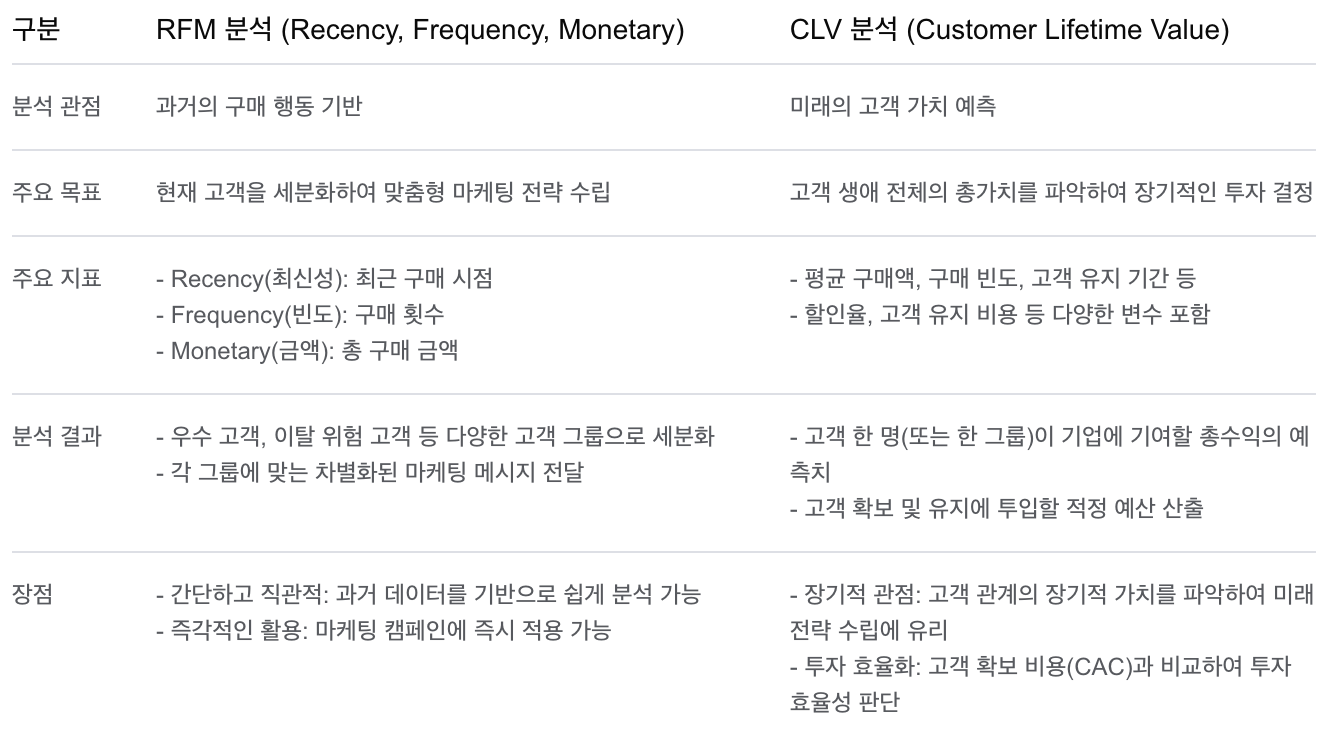 | 구분 | RFM 분석 (Recency, Frequency, Monetary) | CLV 분석 (Customer Lifetime Value) |
|---|---|---|
| 분석 관점 | 과거의 구매 행동 기반 | 미래의 고객 가치 예측 |
| 주요 목표 | 현재 고객을 세분화하여 맞춤형 마케팅 전략 수립 | 고객 생애 전체의 총가치를 파악하여 장기적인 투자 결정 |
| 주요 지표 | - Recency(최신성): 최근 구매 시점 - Frequency(빈도): 구매 횟수 - Monetary(금액): 총 구매 금액 | - 평균 구매액, 구매 빈도, 고객 유지 기간 등 - 할인율, 고객 유지 비용 등 다양한 변수 포함 |
| 분석 결과 | - 우수 고객, 이탈 위험 고객 등 다양한 고객 그룹으로 세분화 - 각 그룹에 맞는 차별화된 마케팅 메시지 전달 | - 고객 한 명(또는 한 그룹)이 기업에 기여할 총수익의 예측치 - 고객 확보 및 유지에 투입할 적정 예산 산출 |
| 장점 | - 간단하고 직관적: 과거 데이터를 기반으로 쉽게 분석 가능 - 즉각적인 활용: 마케팅 캠페인에 즉시 적용 가능 | - 장기적 관점: 고객 관계의 장기적 가치를 파악하여 미래 전략 수립에 유리 - 투자 효율화: 고객 확보 비용(CAC)과 비교하여 투자 효율성 판단 |